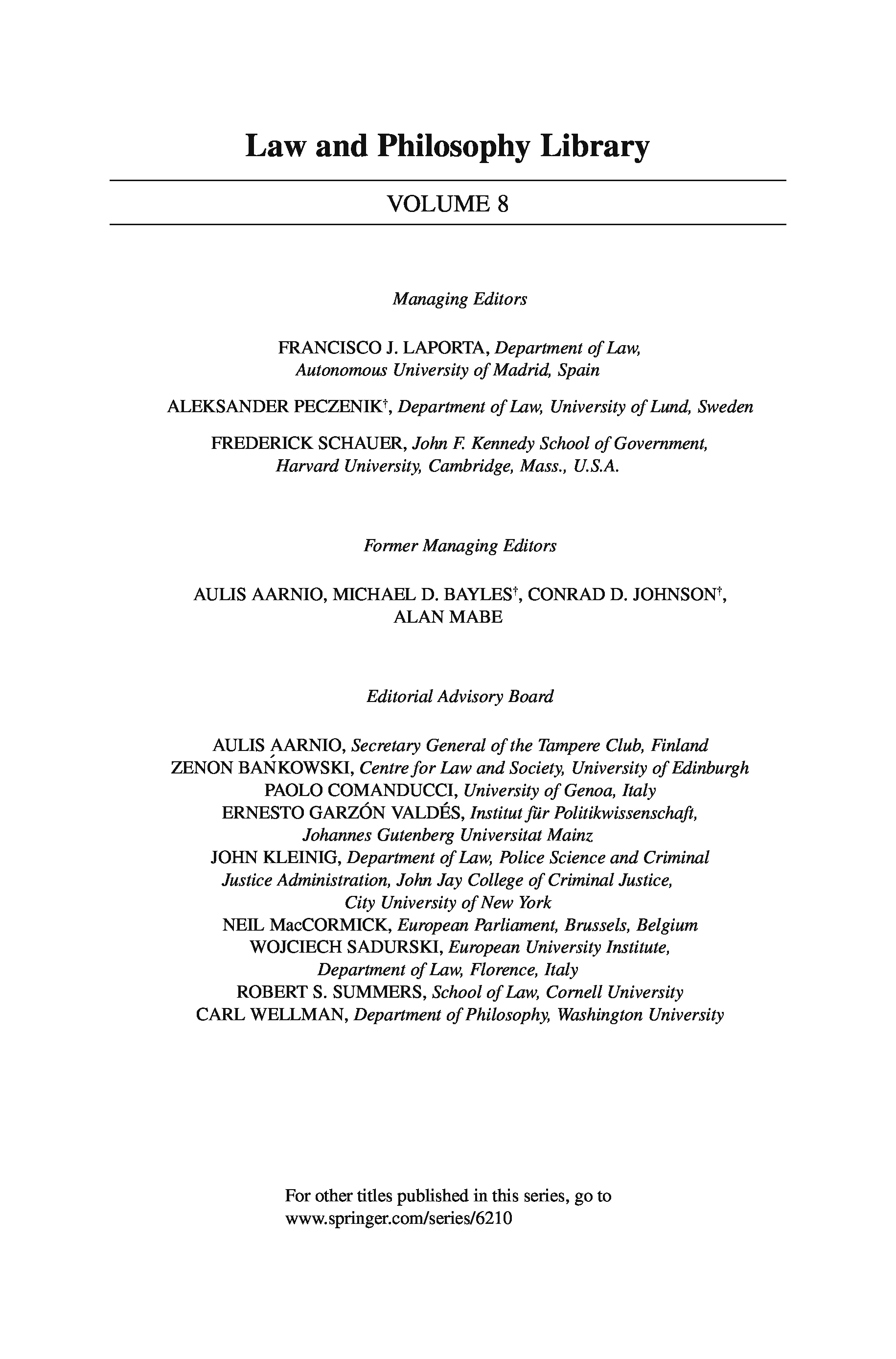 Law and Philosophy Library

VOLUME 8

Managing Editors

FRANCISCO J. LAPORTA, Department of Law, Autonomous University of Madrid, Spain

ALEKSANDER PECZENIK†, Department of Law, University of Lund, Sweden

FREDERICK SCHAUER, John F. Kennedy School of Government, Harvard University, Cambridge, Mass., U.S.A.

Former Managing Editors

AULIS AARNIO, MICHAEL D. BAYLES†, CONRAD D. JOHNSON†, ALAN MABE

Editorial Advisory Board

AULIS AARNIO, Secretary General of the Tampere Club, Finland
ZENON BAŃKOWSKI, Centre for Law and Society, University of Edinburgh
PAOLO COMANDUCCI, University of Genoa, Italy
ERNESTO GARZÓN VALDÉS, Institut für Politikwissenschaft, Johannes Gutenberg Universitat Mainz
JOHN KLEINIG, Department of Law, Police Science and Criminal Justice Administration, John Jay College of Criminal Justice, City University of New York
NEIL MacCORMICK, European Parliament, Brussels, Belgium
WOJCIECH SADURSKI, European University Institute, Department of Law, Florence, Italy
ROBERT S. SUMMERS, School of Law, Cornell University
CARL WELLMAN, Department of Philosophy, Washington University

For other titles published in this series, go to
www.springer.com/series/6210